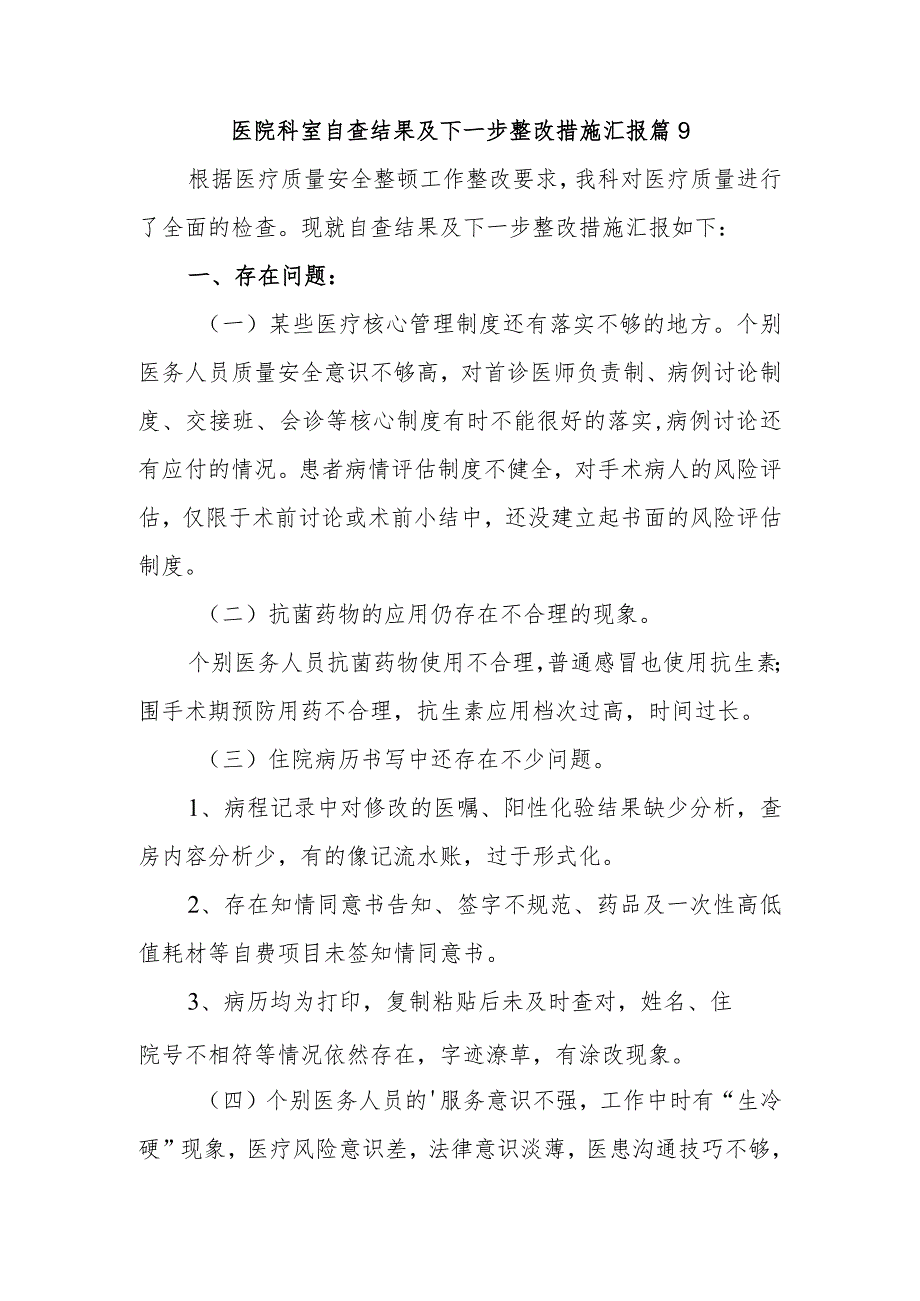 医院科室自查结果及下一步整改措施汇报篇9

根据医疗质量安全整顿工作整改要求，我科对医疗质量进行了全面的检查。现就自查结果及下一步整改措施汇报如下：

一、存在问题：

（一）某些医疗核心管理制度还有落实不够的地方。个别医务人员质量安全意识不够高，对首诊医师负责制、病例讨论制度、交接班、会诊等核心制度有时不能很好的落实，病例讨论还有应付的情况。患者病情评估制度不健全，对手术病人的风险评估，仅限于术前讨论或术前小结中，还没建立起书面的风险评估制度。

（二）抗菌药物的应用仍存在不合理的现象。

个别医务人员抗菌药物使用不合理，普通感冒也使用抗生素；围手术期预防用药不合理，抗生素应用档次过高，时间过长。

（三）住院病历书写中还存在不少问题。

1、病程记录中对修改的医嘱、阳性化验结果缺少分析，查房内容分析少，有的像记流水账，过于形式化。

2、存在知情同意书告知、签字不规范、药品及一次性高低值耗材等自费项目未签知情同意书。

3、病历均为打印，复制粘贴后未及时查对，姓名、住院号不相符等情况依然存在，字迹潦草，有涂改现象。

（四）个别医务人员的'服务意识不强，工作中时有“生冷硬”现象，医疗风险意识差，法律意识淡薄，医患沟通技巧不够，